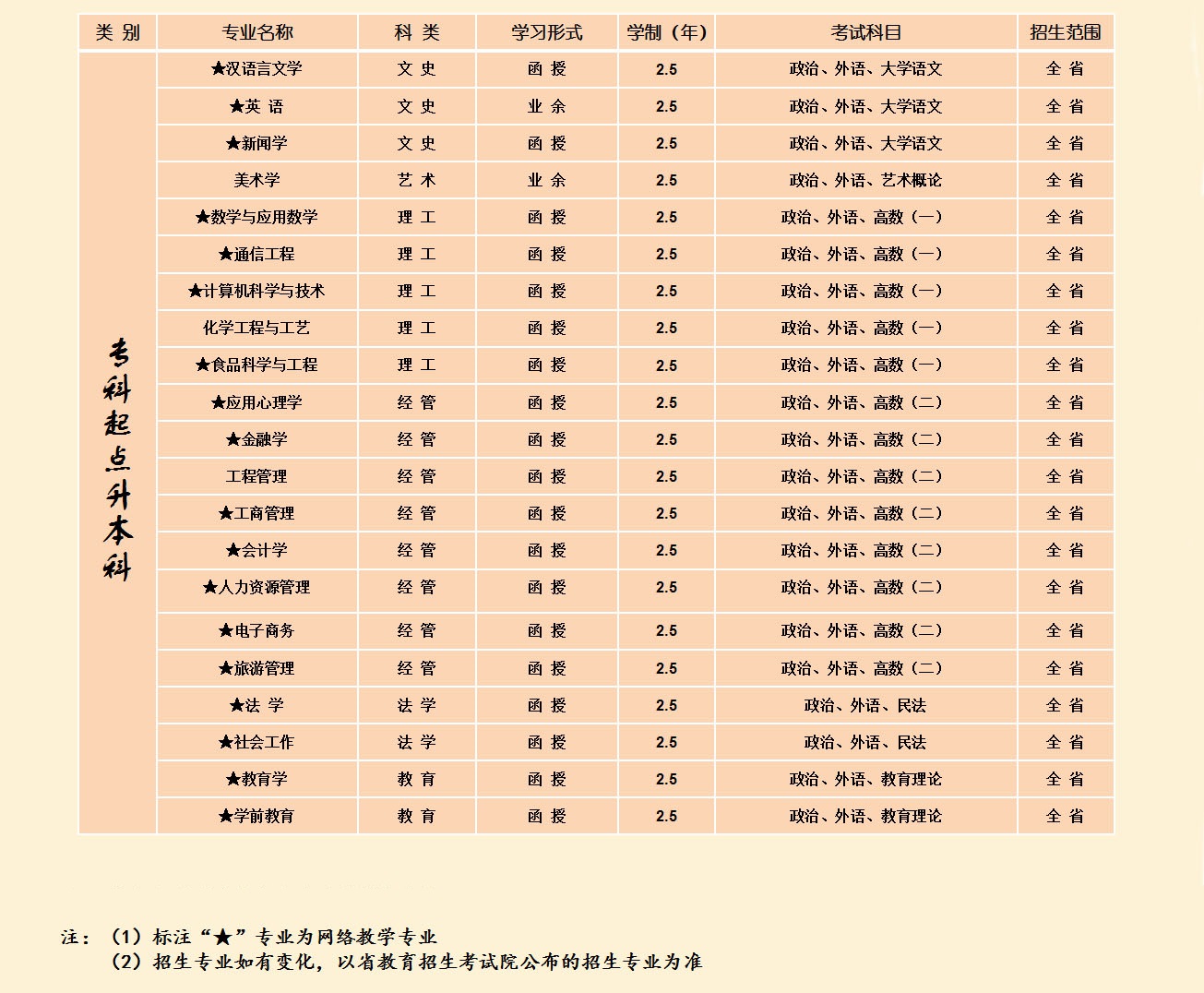 | 类 别 | 专业名称 | 科 类 | 学习形式 | 学制（年） | 考试科目 | 招生范围 |
|---|---|---|---|---|---|---|
| 专科起点升本科 | ★汉语言文学 | 文 史 | 函 授 | 2.5 | 政治、外语、大学语文 | 全 省 |
| | ★英 语 | 文 史 | 业 余 | 2.5 | 政治、外语、大学语文 | 全 省 |
| | ★新闻学 | 文 史 | 函 授 | 2.5 | 政治、外语、大学语文 | 全 省 |
| | 美术学 | 艺 术 | 业 余 | 2.5 | 政治、外语、艺术概论 | 全 省 |
| | ★数学与应用数学 | 理 工 | 函 授 | 2.5 | 政治、外语、高数（一） | 全 省 |
| | ★通信工程 | 理 工 | 函 授 | 2.5 | 政治、外语、高数（一） | 全 省 |
| | ★计算机科学与技术 | 理 工 | 函 授 | 2.5 | 政治、外语、高数（一） | 全 省 |
| | 化学工程与工艺 | 理 工 | 函 授 | 2.5 | 政治、外语、高数（一） | 全 省 |
| | ★食品科学与工程 | 理 工 | 函 授 | 2.5 | 政治、外语、高数（一） | 全 省 |
| | ★应用心理学 | 经 管 | 函 授 | 2.5 | 政治、外语、高数（二） | 全 省 |
| | ★金融学 | 经 管 | 函 授 | 2.5 | 政治、外语、高数（二） | 全 省 |
| | 工程管理 | 经 管 | 函 授 | 2.5 | 政治、外语、高数（二） | 全 省 |
| | ★工商管理 | 经 管 | 函 授 | 2.5 | 政治、外语、高数（二） | 全 省 |
| | ★会计学 | 经 管 | 函 授 | 2.5 | 政治、外语、高数（二） | 全 省 |
| | ★人力资源管理 | 经 管 | 函 授 | 2.5 | 政治、外语、高数（二） | 全 省 |
| | ★电子商务 | 经 管 | 函 授 | 2.5 | 政治、外语、高数（二） | 全 省 |
| | ★旅游管理 | 经 管 | 函 授 | 2.5 | 政治、外语、高数（二） | 全 省 |
| | ★法 学 | 法 学 | 函 授 | 2.5 | 政治、外语、民法 | 全 省 |
| | ★社会工作 | 法 学 | 函 授 | 2.5 | 政治、外语、民法 | 全 省 |
| | ★教育学 | 教 育 | 函 授 | 2.5 | 政治、外语、教育理论 | 全 省 |
| | ★学前教育 | 教 育 | 函 授 | 2.5 | 政治、外语、教育理论 | 全 省 |

注：（1）标注“★”专业为网络教学专业
（2）招生专业如有变化，以省教育招生考试院公布的招生专业为准